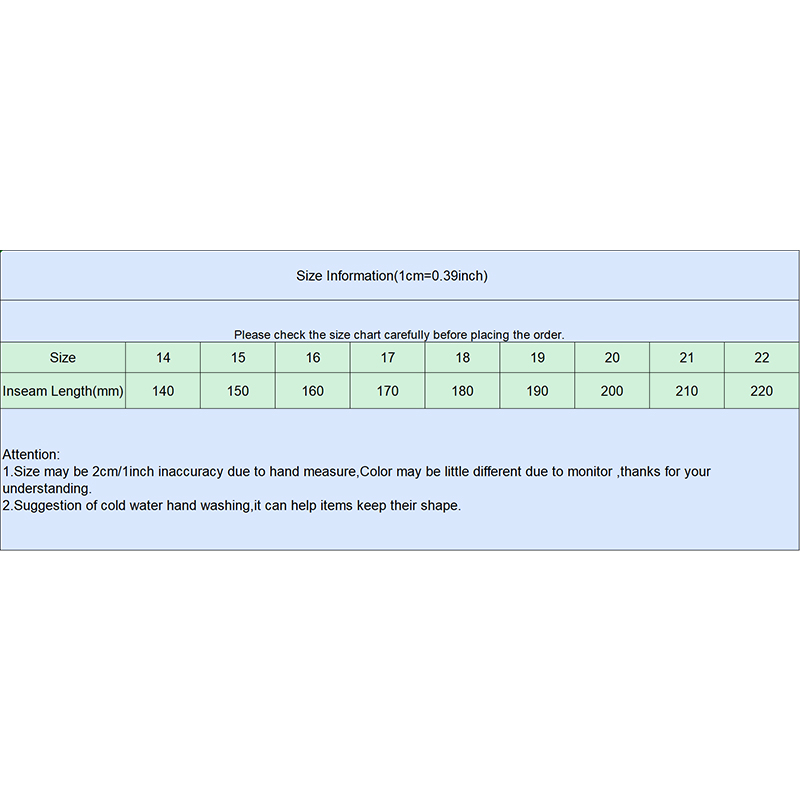 Size Information(1cm=0.39inch)

Please check the size chart carefully before placing the order.

| Size | 14 | 15 | 16 | 17 | 18 | 19 | 20 | 21 | 22 |
|---|---|---|---|---|---|---|---|---|---|
| Inseam Length(mm) | 140 | 150 | 160 | 170 | 180 | 190 | 200 | 210 | 220 |

Attention:
1.Size may be 2cm/1inch inaccuracy due to hand measure,Color may be little different due to monitor ,thanks for your understanding.
2.Suggestion of cold water hand washing,it can help items keep their shape.